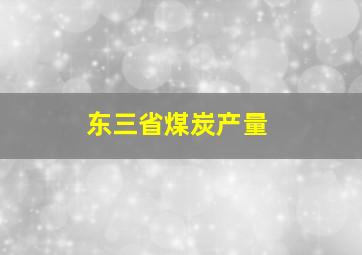 东三省煤炭产量